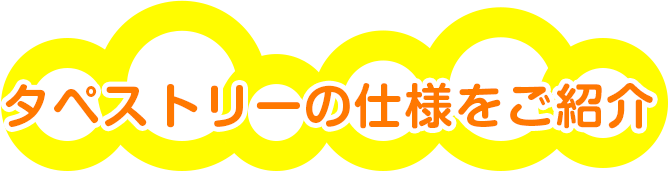 タペストリーの仕様をご紹介